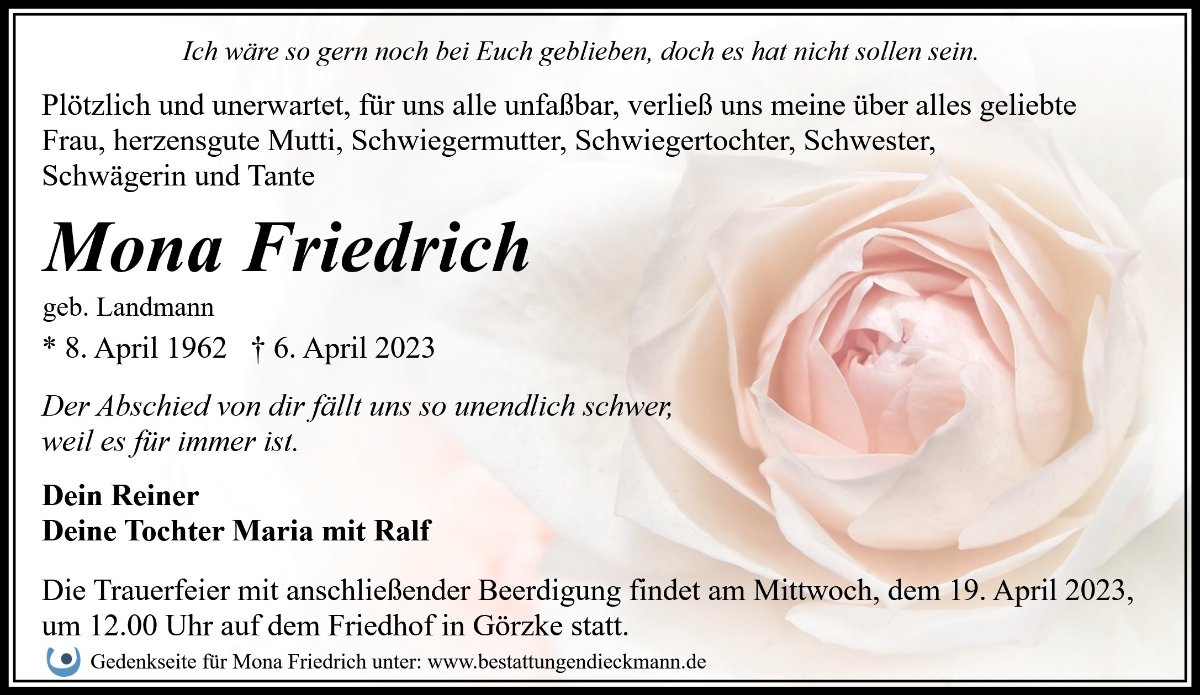 Ich wäre so gern noch bei Euch geblieben, doch es hat nicht sollen sein.

Plötzlich und unerwartet, für uns alle unfaßbar, verließ uns meine über alles geliebte Frau, herzensgute Mutti, Schwiegermutter, Schwiegertochter, Schwester, Schwägerin und Tante

Mona Friedrich

geb. Landmann

* 8. April 1962 † 6. April 2023

Der Abschied von dir fällt uns so unendlich schwer, weil es für immer ist.

Dein Reiner
Deine Tochter Maria mit Ralf

Die Trauerfeier mit anschließender Beerdigung findet am Mittwoch, dem 19. April 2023, um 12.00 Uhr auf dem Friedhof in Görzke statt.

Gedenkseite für Mona Friedrich unter: www.bestattungendieckmann.de